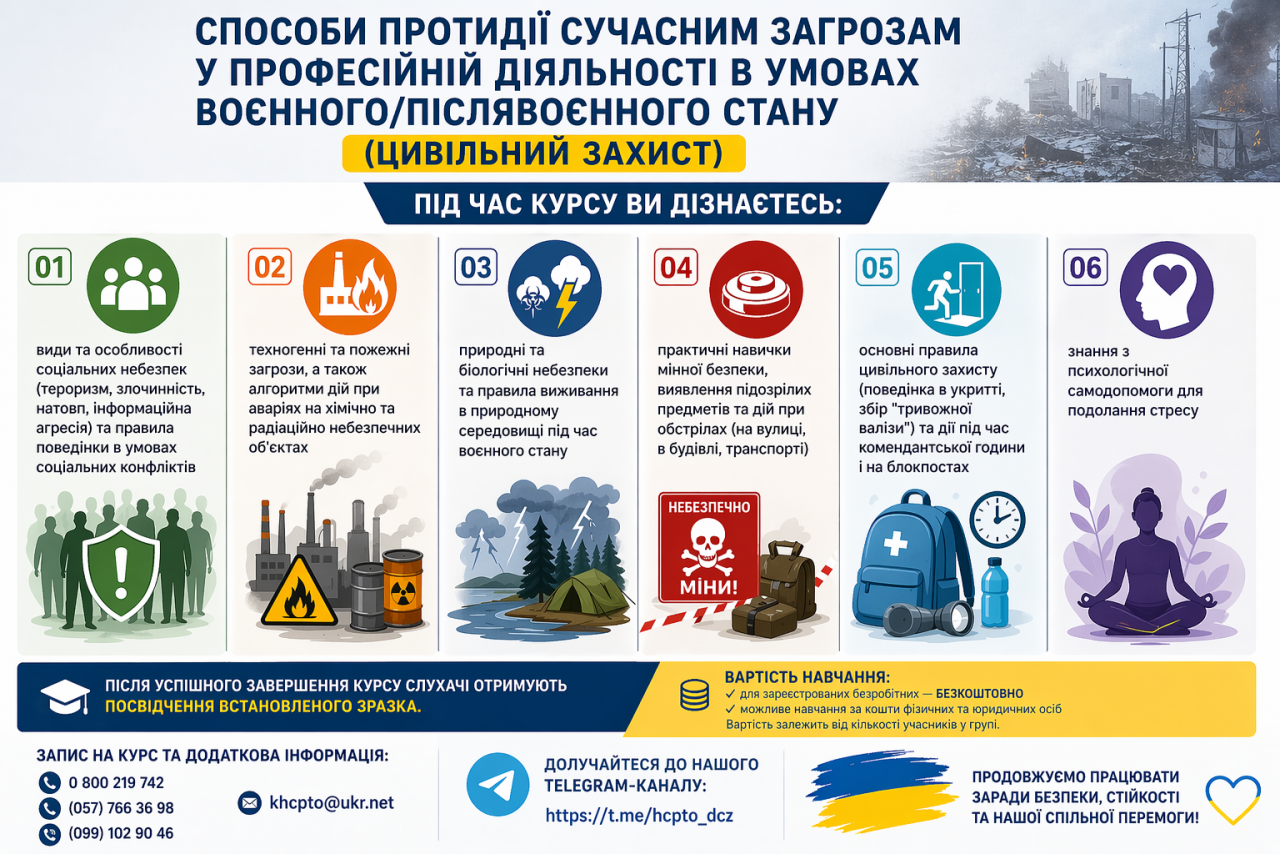 СПОСОБИ ПРОТИДІЇ СУЧАСНИМ ЗАГРОЗАМ У ПРОФЕСІЙНІЙ ДІЯЛЬНОСТІ В УМОВАХ ВОЄННОГО/ПІСЛЯВОЄННОГО СТАНУ

(ЦИВІЛЬНИЙ ЗАХИСТ)

ПІД ЧАС КУРСУ ВИ ДІЗНАЄТЕСЬ:

01
види та особливості соціальних небезпек (тероризм, злочинність, натовп, інформаційна агресія) та правила поведінки в умовах соціальних конфліктів

02
техногенні та пожежні загрози, а також алгоритми дій при аваріях на хімічно та радіаційно небезпечних об'єктах

03
природні та біологічні небезпеки та правила виживання в природному середовищі під час воєнного стану

04
практичні навички мінної безпеки, виявлення підозрілих предметів та дій при обстрілах (на вулиці, в будівлі, транспорті)

НЕБЕЗПЕЧНО
МІНИ!

05
основні правила цивільного захисту (поведінка в укритті, збір "тривожної валізи") та дії під час комендантської години і на блокпостах

06
знання з психологічної самодопомоги для подолання стресу

ПІСЛЯ УСПІШНОГО ЗАВЕРШЕННЯ КУРСУ СЛУХАЧІ ОТРИМУЮТЬ ПОСВІДЧЕННЯ ВСТАНОВЛЕНОГО ЗРАЗКА.

ВАРТІСТЬ НАВЧАННЯ:
✓ для зареєстрованих безробітних — БЕЗКОШТОВНО
✓ можливе навчання за кошти фізичних та юридичних осіб
Вартість залежить від кількості учасників у групі.

ЗАПИС НА КУРС ТА ДОДАТКОВА ІНФОРМАЦІЯ:
0 800 219 742
(057) 766 36 98
(099) 102 90 46
khcpto@ukr.net

ДОЛУЧАЙТЕСЯ ДО НАШОГО TELEGRAM-КАНАЛУ:
https://t.me/hcpto_dcz

ПРОДОВЖУЄМО ПРАЦЮВАТИ ЗАРАДИ БЕЗПЕКИ, СТІЙКОСТІ ТА НАШОЇ СПІЛЬНОЇ ПЕРЕМОГИ!